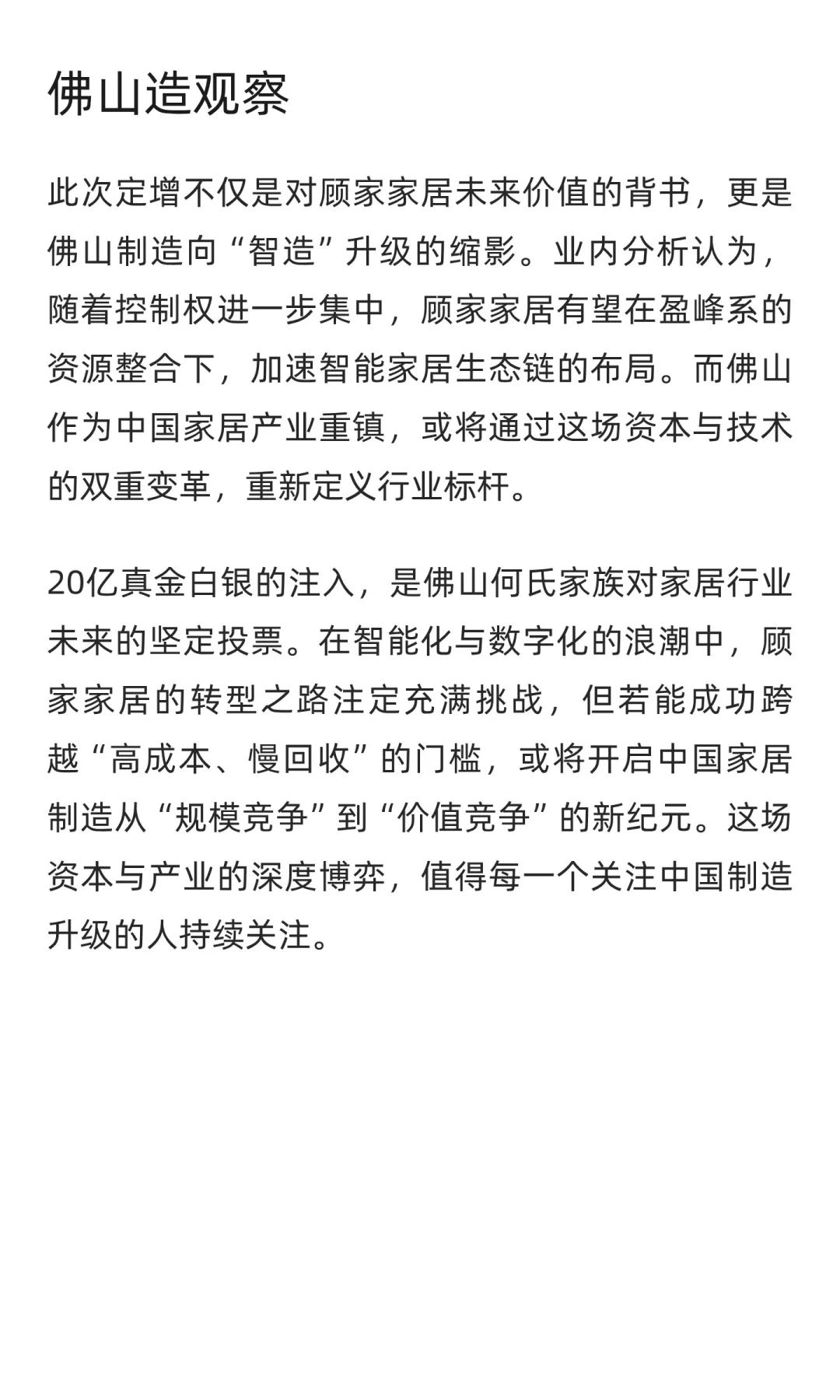 佛山造观察

此次定增不仅是对顾家家居未来价值的背书，更是佛山制造向“智造”升级的缩影。业内分析认为，随着控制权进一步集中，顾家家居有望在盈峰系的资源整合下，加速智能家居生态链的布局。而佛山作为中国家居产业重镇，或将通过这场资本与技术的双重变革，重新定义行业标杆。

20亿真金白银的注入，是佛山何氏家族对家居行业未来的坚定投票。在智能化与数字化的浪潮中，顾家家居的转型之路注定充满挑战，但若能成功跨越“高成本、慢回收”的门槛，或将开启中国家居制造从“规模竞争”到“价值竞争”的新纪元。这场资本与产业的深度博弈，值得每一个关注中国制造升级的人持续关注。